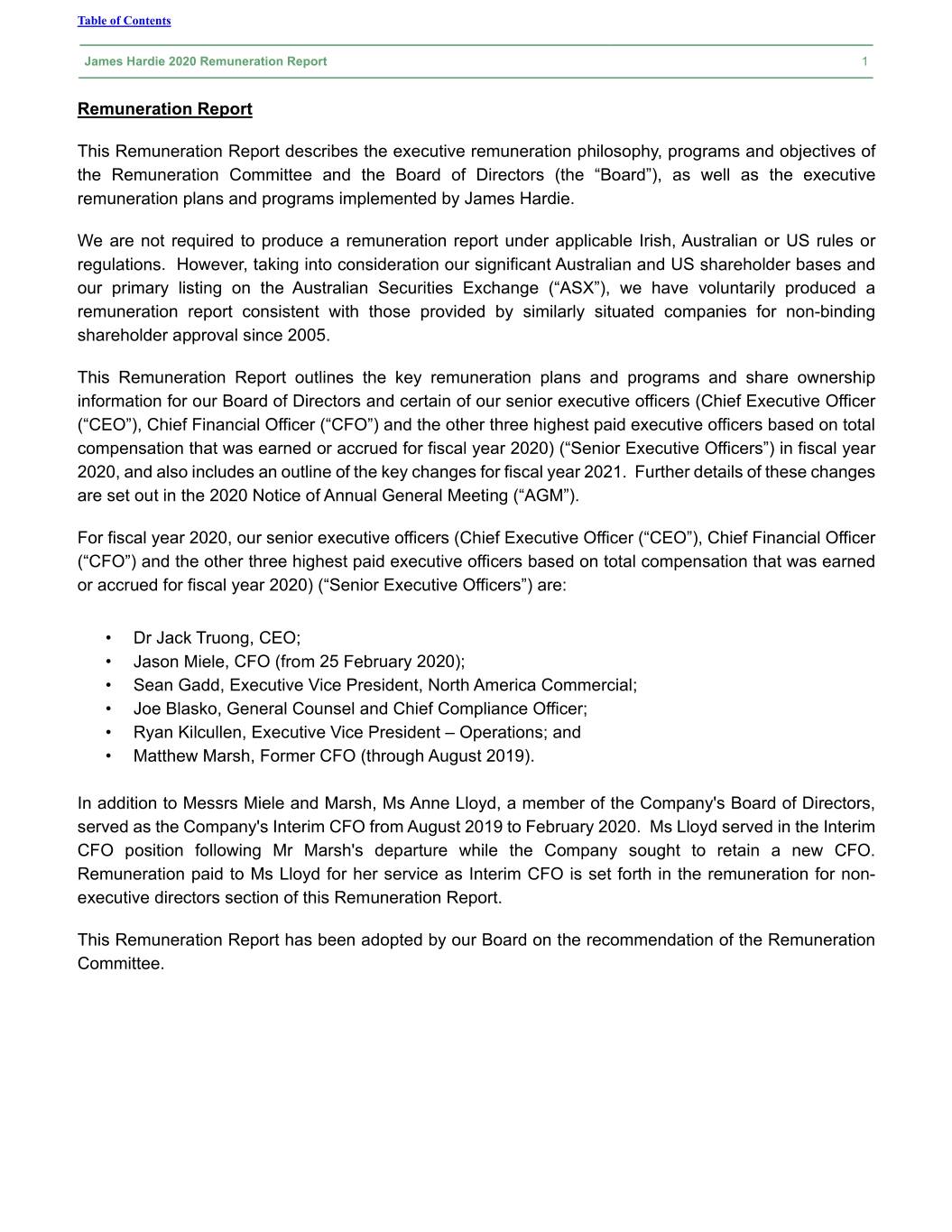 Table of Contents

James Hardie 2020 Remuneration Report 1

Remuneration Report

This Remuneration Report describes the executive remuneration philosophy, programs and objectives of the Remuneration Committee and the Board of Directors (the “Board”), as well as the executive remuneration plans and programs implemented by James Hardie.

We are not required to produce a remuneration report under applicable Irish, Australian or US rules or regulations. However, taking into consideration our significant Australian and US shareholder bases and our primary listing on the Australian Securities Exchange (“ASX”), we have voluntarily produced a remuneration report consistent with those provided by similarly situated companies for non-binding shareholder approval since 2005.

This Remuneration Report outlines the key remuneration plans and programs and share ownership information for our Board of Directors and certain of our senior executive officers (Chief Executive Officer (“CEO”), Chief Financial Officer (“CFO”) and the other three highest paid executive officers based on total compensation that was earned or accrued for fiscal year 2020) (“Senior Executive Officers”) in fiscal year 2020, and also includes an outline of the key changes for fiscal year 2021. Further details of these changes are set out in the 2020 Notice of Annual General Meeting (“AGM”).

For fiscal year 2020, our senior executive officers (Chief Executive Officer (“CEO”), Chief Financial Officer (“CFO”) and the other three highest paid executive officers based on total compensation that was earned or accrued for fiscal year 2020) (“Senior Executive Officers”) are:

• Dr Jack Truong, CEO;
• Jason Miele, CFO (from 25 February 2020);
• Sean Gadd, Executive Vice President, North America Commercial;
• Joe Blasko, General Counsel and Chief Compliance Officer;
• Ryan Kilcullen, Executive Vice President – Operations; and
• Matthew Marsh, Former CFO (through August 2019).

In addition to Messrs Miele and Marsh, Ms Anne Lloyd, a member of the Company's Board of Directors, served as the Company's Interim CFO from August 2019 to February 2020. Ms Lloyd served in the Interim CFO position following Mr Marsh's departure while the Company sought to retain a new CFO. Remuneration paid to Ms Lloyd for her service as Interim CFO is set forth in the remuneration for non-executive directors section of this Remuneration Report.

This Remuneration Report has been adopted by our Board on the recommendation of the Remuneration Committee.